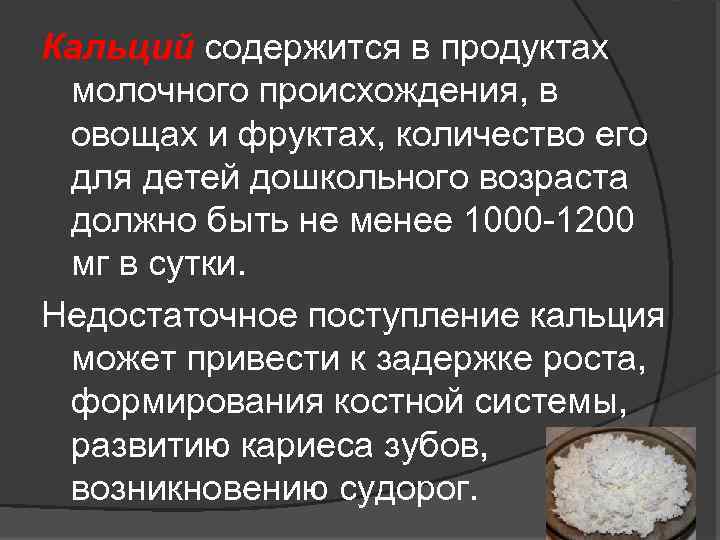 Кальций содержится в продуктах молочного происхождения, в овощах и фруктах, количество его для детей дошкольного возраста должно быть не менее 1000-1200 мг в сутки.

Недостаточное поступление кальция может привести к задержке роста, формирования костной системы, развитию кариеса зубов, возникновению судорог.